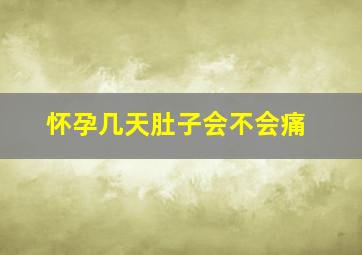 怀孕几天肚子会不会痛